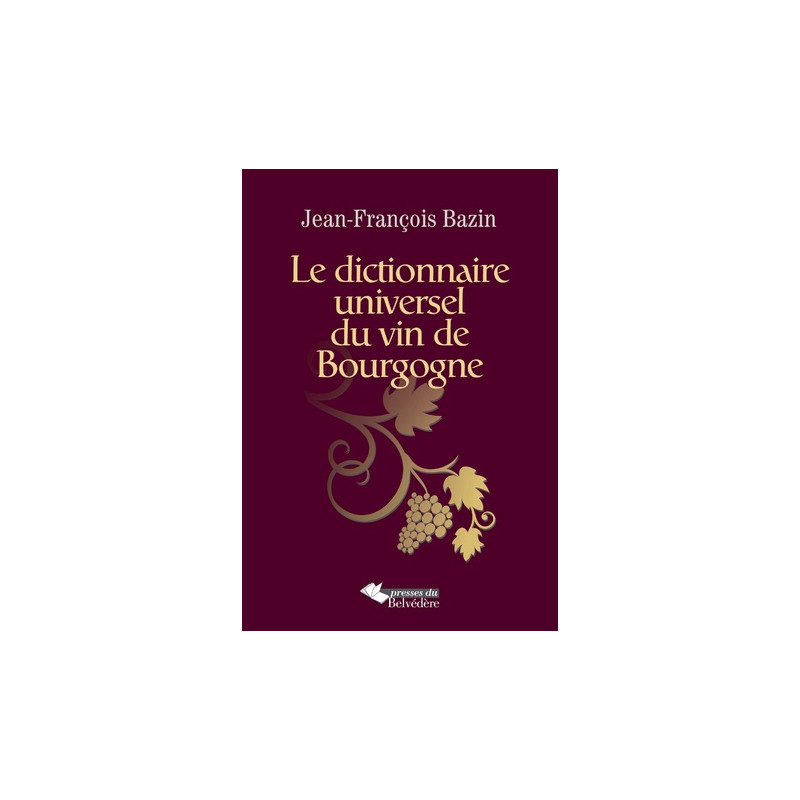 Jean-François Bazin

Le dictionnaire universel du vin de Bourgogne

presses du Belvédère